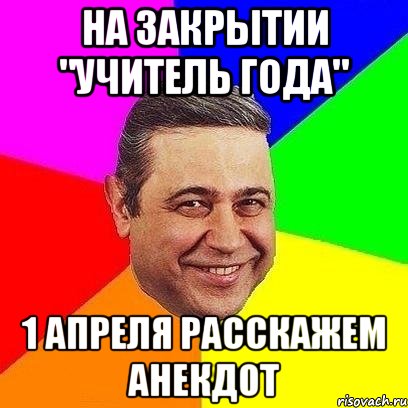 НА ЗАКРЫТИИ "УЧИТЕЛЬ ГОДА"

1 АПРЕЛЯ РАССКАЖЕМ АНЕКДОТ

risovach.ru